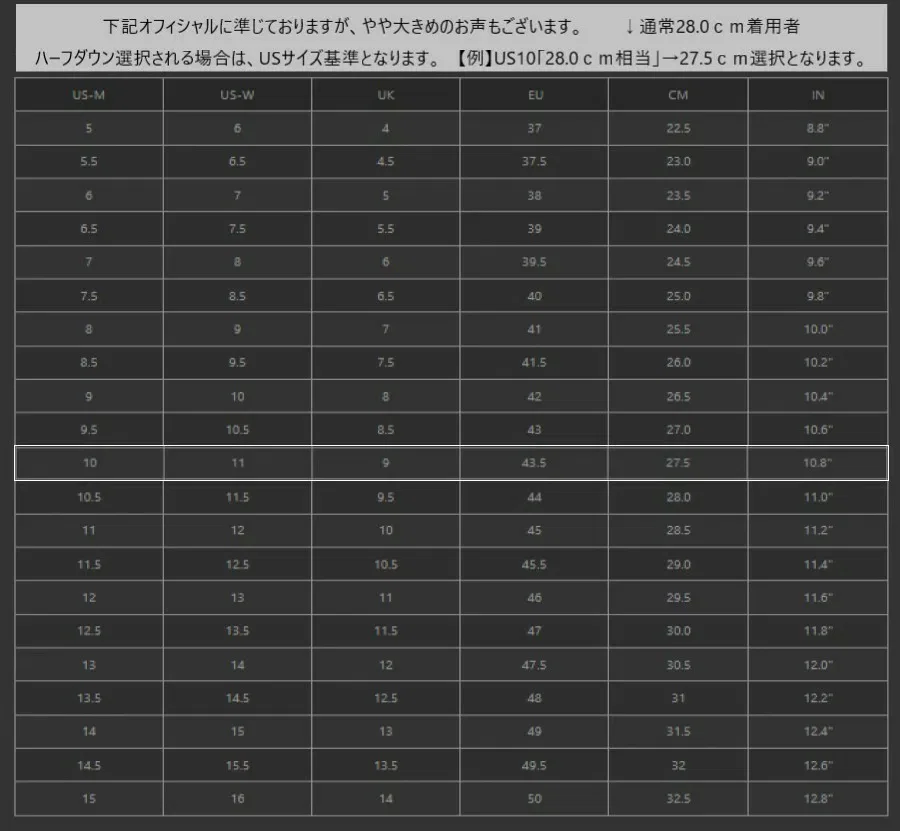 下記オフィシャルに準じておりますが、やや大きめのお声もございます。　↓通常28.0ｃｍ着用者
ハーフダウン選択される場合は、USサイズ基準となります。【例】US10「28.0ｃｍ相当」→27.5ｃｍ選択となります。

| US-M | US-W | UK | EU | CM | IN |
|---|---|---|---|---|---|
| 5 | 6 | 4 | 37 | 22.5 | 8.8" |
| 5.5 | 6.5 | 4.5 | 37.5 | 23.0 | 9.0" |
| 6 | 7 | 5 | 38 | 23.5 | 9.2" |
| 6.5 | 7.5 | 5.5 | 39 | 24.0 | 9.4" |
| 7 | 8 | 6 | 39.5 | 24.5 | 9.6" |
| 7.5 | 8.5 | 6.5 | 40 | 25.0 | 9.8" |
| 8 | 9 | 7 | 41 | 25.5 | 10.0" |
| 8.5 | 9.5 | 7.5 | 41.5 | 26.0 | 10.2" |
| 9 | 10 | 8 | 42 | 26.5 | 10.4" |
| 9.5 | 10.5 | 8.5 | 43 | 27.0 | 10.6" |
| 10 | 11 | 9 | 43.5 | 27.5 | 10.8" |
| 10.5 | 11.5 | 9.5 | 44 | 28.0 | 11.0" |
| 11 | 12 | 10 | 45 | 28.5 | 11.2" |
| 11.5 | 12.5 | 10.5 | 45.5 | 29.0 | 11.4" |
| 12 | 13 | 11 | 46 | 29.5 | 11.6" |
| 12.5 | 13.5 | 11.5 | 47 | 30.0 | 11.8" |
| 13 | 14 | 12 | 47.5 | 30.5 | 12.0" |
| 13.5 | 14.5 | 12.5 | 48 | 31 | 12.2" |
| 14 | 15 | 13 | 49 | 31.5 | 12.4" |
| 14.5 | 15.5 | 13.5 | 49.5 | 32 | 12.6" |
| 15 | 16 | 14 | 50 | 32.5 | 12.8" |